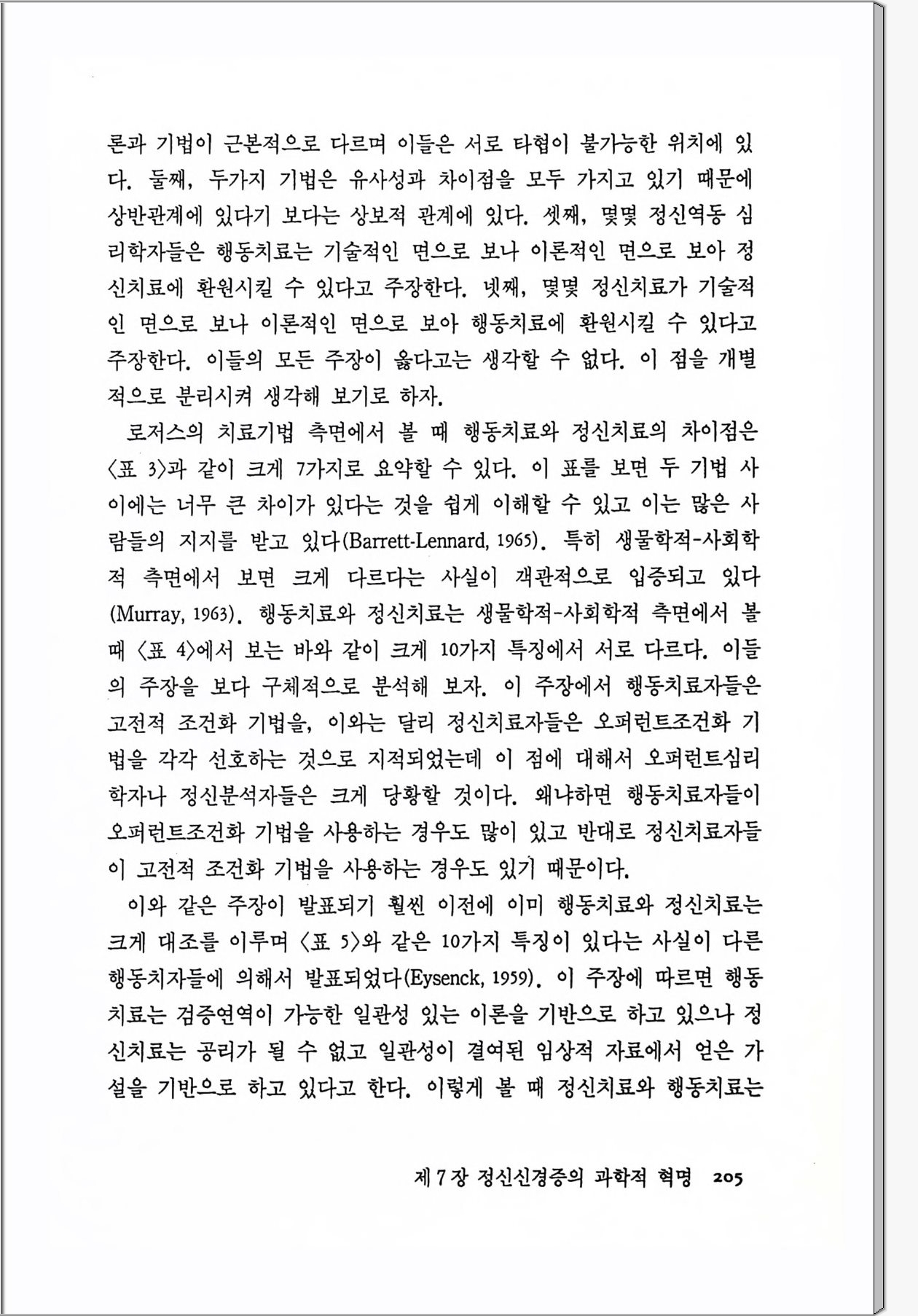 론과 기법이 근본적으로 다르며 이들은 서로 타협이 불가능한 위치에 있다. 둘째, 두가지 기법은 유사성과 차이점을 모두 가지고 있기 때문에 상반관계에 있다기 보다는 상보적 관계에 있다. 셋째, 몇몇 정신역동 심리학자들은 행동치료는 기술적인 면으로 보나 이론적인 면으로 보아 정신치료에 환원시킬 수 있다고 주장한다. 넷째, 몇몇 정신치료가 기술적인 면으로 보나 이론적인 면으로 보아 행동치료에 환원시킬 수 있다고 주장한다. 이들의 모든 주장이 옳다고는 생각할 수 없다. 이 점을 개별적으로 분리시켜 생각해 보기로 하자.

로저스의 치료기법 측면에서 볼 때 행동치료와 정신치료의 차이점은 〈표 3〉과 같이 크게 7가지로 요약할 수 있다. 이 표를 보면 두 기법 사이에는 너무 큰 차이가 있다는 것을 쉽게 이해할 수 있고 이는 많은 사람들의 지지를 받고 있다(Barrett-Lennard, 1965). 특히 생물학적-사회학적 측면에서 보면 크게 다르다는 사실이 객관적으로 입증되고 있다(Murray, 1963). 행동치료와 정신치료는 생물학적-사회학적 측면에서 볼 때 〈표 4〉에서 보는 바와 같이 크게 10가지 특징에서 서로 다르다. 이들의 주장을 보다 구체적으로 분석해 보자. 이 주장에서 행동치료자들은 고전적 조건화 기법을, 이와는 달리 정신치료자들은 오퍼런트조건화 기법을 각각 선호하는 것으로 지적되었는데 이 점에 대해서 오퍼런트심리학자나 정신분석자들은 크게 당황할 것이다. 왜냐하면 행동치료자들이 오퍼런트조건화 기법을 사용하는 경우도 많이 있고 반대로 정신치료자들이 고전적 조건화 기법을 사용하는 경우도 있기 때문이다.

이와 같은 주장이 발표되기 훨씬 이전에 이미 행동치료와 정신치료는 크게 대조를 이루며 〈표 5〉와 같은 10가지 특징이 있다는 사실이 다른 행동치자들에 의해서 발표되었다(Eysenck, 1959). 이 주장에 따르면 행동치료는 검증연역이 가능한 일관성 있는 이론을 기반으로 하고 있으나 정신치료는 공리가 될 수 없고 일관성이 결여된 임상적 자료에서 얻은 가설을 기반으로 하고 있다고 한다. 이렇게 볼 때 정신치료와 행동치료는

제 7 장 정신신경증의 과학적 혁명 205